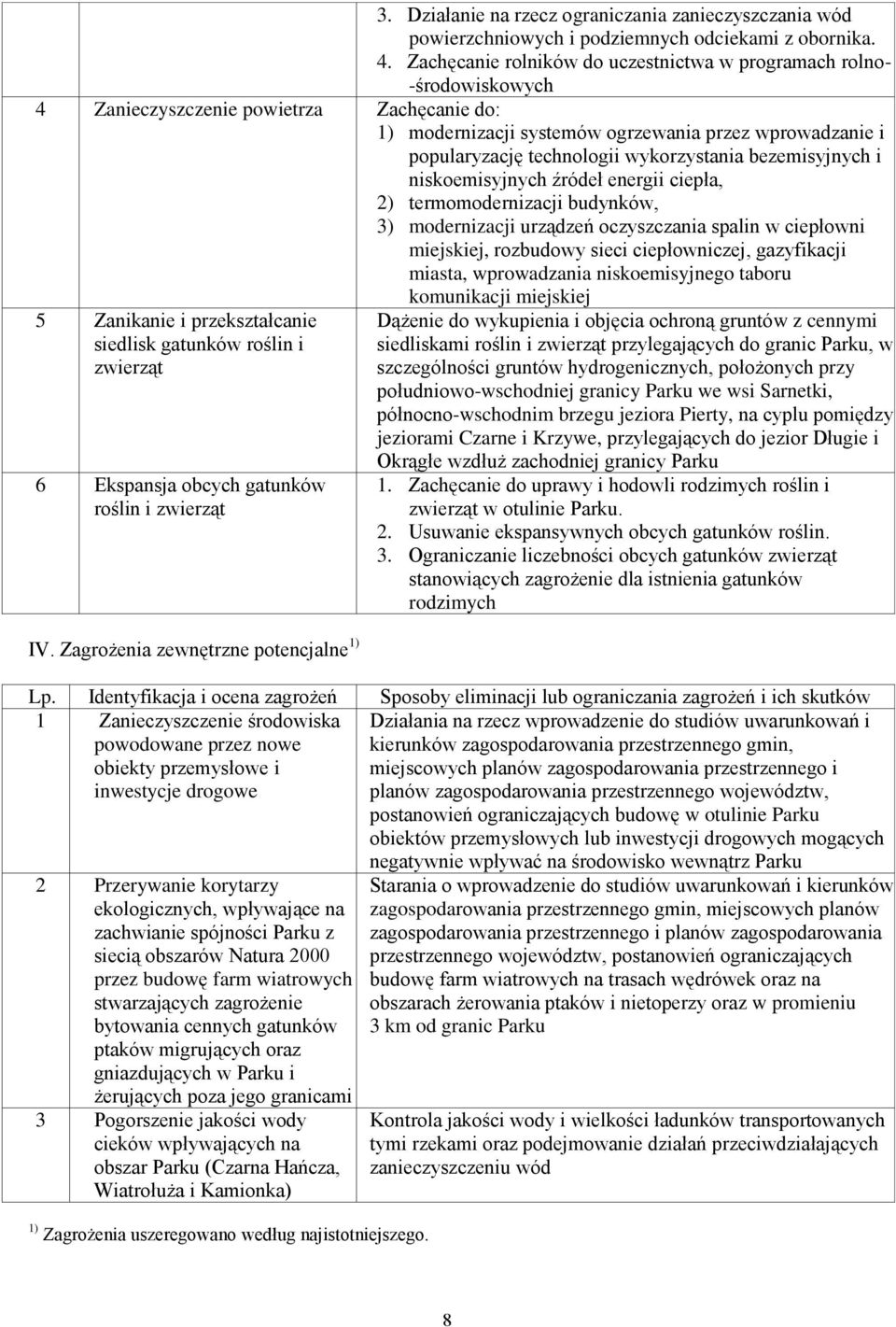 | | | |
|---|---|---|
| | | 3. Działanie na rzecz ograniczania zanieczyszczania wód powierzchniowych i podziemnych odciekami z obornika. 4. Zachęcanie rolników do uczestnictwa w programach rolno-środowiskowych |
| 4 | Zanieczyszczenie powietrza | Zachęcanie do: 1) modernizacji systemów ogrzewania przez wprowadzanie i popularyzację technologii wykorzystania bezemisyjnych i niskoemisyjnych źródeł energii ciepła, 2) termomodernizacji budynków, 3) modernizacji urządzeń oczyszczania spalin w ciepłowni miejskiej, rozbudowy sieci ciepłowniczej, gazyfikacji miasta, wprowadzania niskoemisyjnego taboru komunikacji miejskiej |
| 5 | Zanikanie i przekształcanie siedlisk gatunków roślin i zwierząt | Dążenie do wykupienia i objęcia ochroną gruntów z cennymi siedliskami roślin i zwierząt przylegających do granic Parku, w szczególności gruntów hydrogenicznych, położonych przy południowo-wschodniej granicy Parku we wsi Sarnetki, północno-wschodnim brzegu jeziora Pierty, na cyplu pomiędzy jeziorami Czarne i Krzywe, przylegających do jezior Długie i Okrągłe wzdłuż zachodniej granicy Parku |
| 6 | Ekspansja obcych gatunków roślin i zwierząt | 1. Zachęcanie do uprawy i hodowli rodzimych roślin i zwierząt w otulinie Parku. 2. Usuwanie ekspansywnych obcych gatunków roślin. 3. Ograniczanie liczebności obcych gatunków zwierząt stanowiących zagrożenie dla istnienia gatunków rodzimych |

IV. Zagrożenia zewnętrzne potencjalne $^{1)}$

| Lp. | Identyfikacja i ocena zagrożeń | Sposoby eliminacji lub ograniczania zagrożeń i ich skutków |
|---|---|---|
| 1 | Zanieczyszczenie środowiska powodowane przez nowe obiekty przemysłowe i inwestycje drogowe | Działania na rzecz wprowadzenie do studiów uwarunkowań i kierunków zagospodarowania przestrzennego gmin, miejscowych planów zagospodarowania przestrzennego i planów zagospodarowania przestrzennego województw, postanowień ograniczających budowę w otulinie Parku obiektów przemysłowych lub inwestycji drogowych mogących negatywnie wpływać na środowisko wewnątrz Parku |
| 2 | Przerywanie korytarzy ekologicznych, wpływające na zachwianie spójności Parku z siecią obszarów Natura 2000 przez budowę farm wiatrowych stwarzających zagrożenie bytowania cennych gatunków ptaków migrujących oraz gniazdujących w Parku i żerujących poza jego granicami | Starania o wprowadzenie do studiów uwarunkowań i kierunków zagospodarowania przestrzennego gmin, miejscowych planów zagospodarowania przestrzennego i planów zagospodarowania przestrzennego województw, postanowień ograniczających budowę farm wiatrowych na trasach wędrówek oraz na obszarach żerowania ptaków i nietoperzy oraz w promieniu 3 km od granic Parku |
| 3 | Pogorszenie jakości wody cieków wpływających na obszar Parku (Czarna Hańcza, Wiatrołuża i Kamionka) | Kontrola jakości wody i wielkości ładunków transportowanych tymi rzekami oraz podejmowanie działań przeciwdziałających zanieczyszczeniu wód |

$^{1)}$ Zagrożenia uszeregowano według najistotniejszego.

8